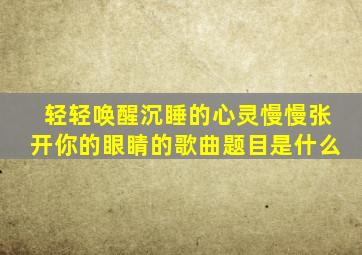 轻轻唤醒沉睡的心灵慢慢张开你的眼睛的歌曲题目是什么